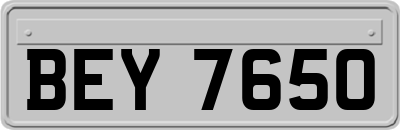 BEY 7650